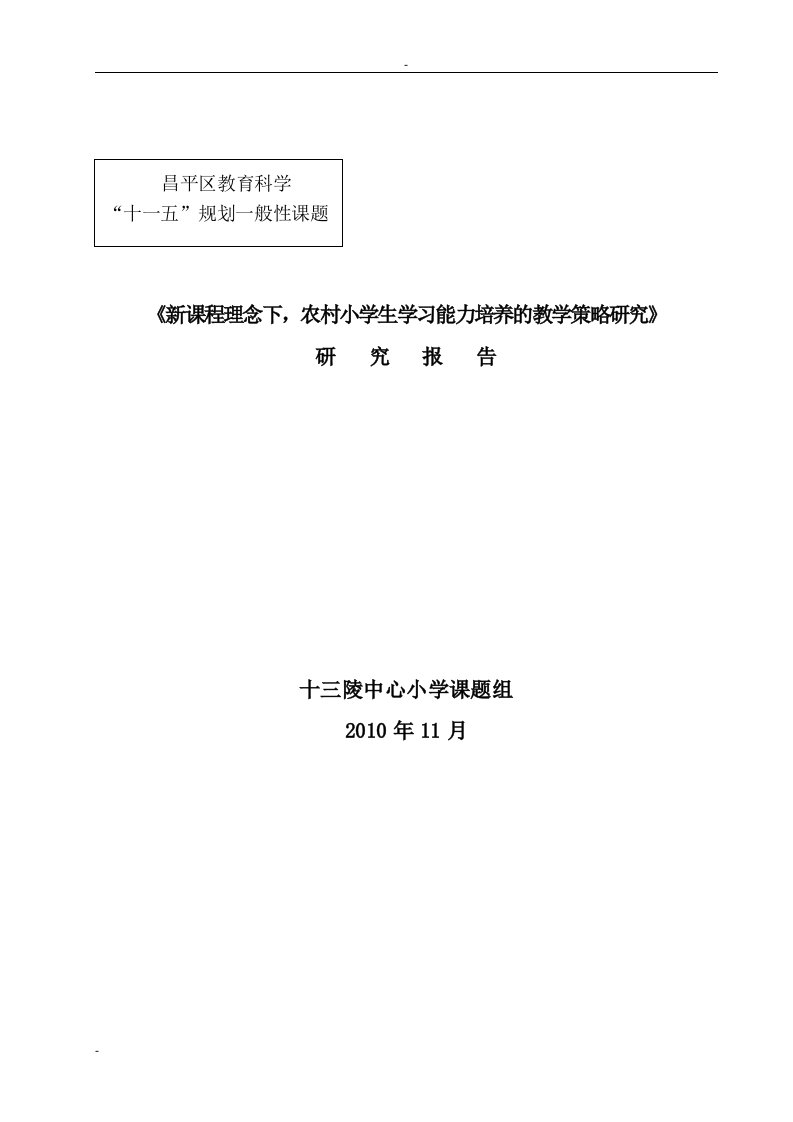 -

昌平区教育科学
“十一五”规划一般性课题

《新课程理念下，农村小学生学习能力培养的教学策略研究》
研 究 报 告

十三陵中心小学课题组
2010 年 11 月

-